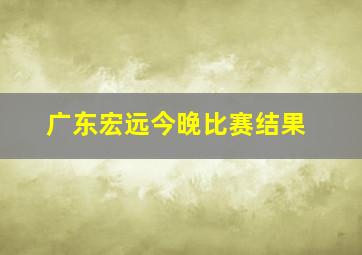 广东宏远今晚比赛结果